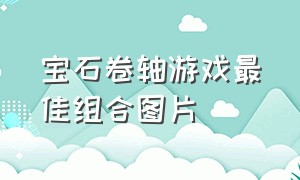 宝石卷轴游戏最佳组合图片